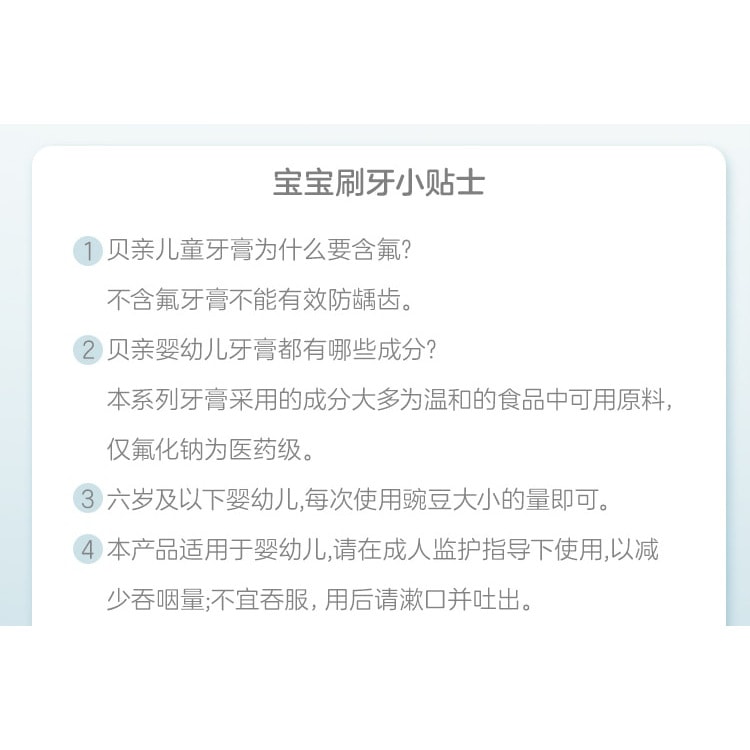 宝宝刷牙小贴士

1 贝亲儿童牙膏为什么要含氟?
不含氟牙膏不能有效防龋齿。

2 贝亲婴幼儿牙膏都有哪些成分?
本系列牙膏采用的成分大多为温和的食品中可用原料,仅氟化钠为医药级。

3 六岁及以下婴幼儿,每次使用豌豆大小的量即可。

4 本产品适用于婴幼儿,请在成人监护指导下使用,以减少吞咽量;不宜吞服，用后请漱口并吐出。